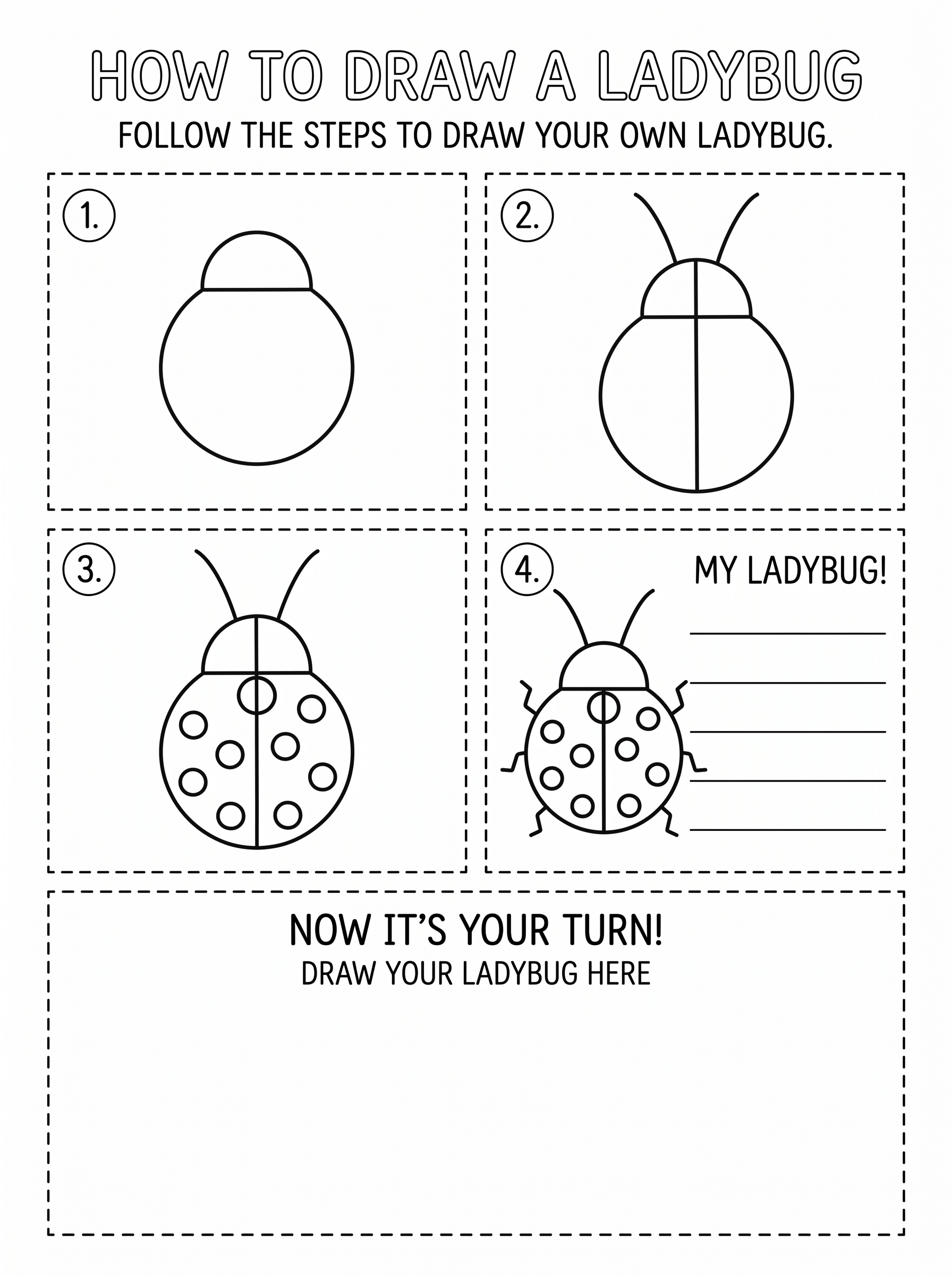 HOW TO DRAW A LADYBUG

FOLLOW THE STEPS TO DRAW YOUR OWN LADYBUG.

1.

2.

3.

4.

MY LADYBUG!

____
____
____
____
____

NOW IT'S YOUR TURN!

DRAW YOUR LADYBUG HERE